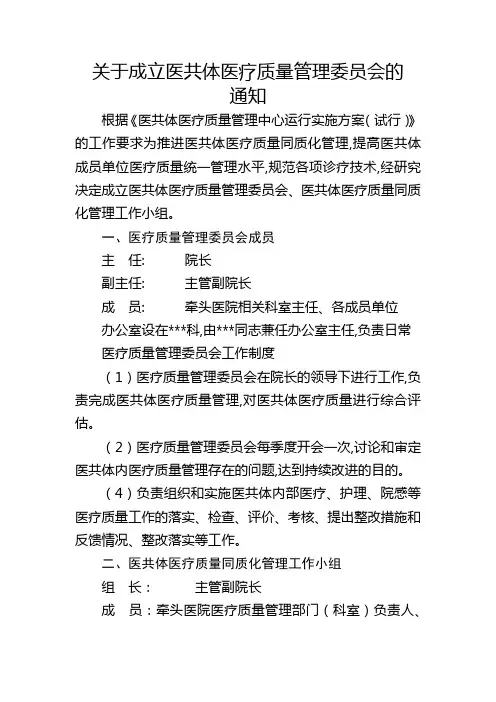 关于成立医共体医疗质量管理委员会的通知

根据《医共体医疗质量管理中心运行实施方案（试行）》的工作要求为推进医共体医疗质量同质化管理，提高医共体成员单位医疗质量统一管理水平，规范各项诊疗技术，经研究决定成立医共体医疗质量管理委员会、医共体医疗质量同质化管理工作小组。

一、医疗质量管理委员会成员

主　任：　　院长

副主任：　　主管副院长

成　员：　　牵头医院相关科室主任、各成员单位

办公室设在***科，由***同志兼任办公室主任，负责日常

医疗质量管理委员会工作制度

（1）医疗质量管理委员会在院长的领导下进行工作，负责完成医共体医疗质量管理，对医共体医疗质量进行综合评估。

（2）医疗质量管理委员会每季度开会一次，讨论和审定医共体内医疗质量管理存在的问题，达到持续改进的目的。

（4）负责组织和实施医共体内部医疗、护理、院感等医疗质量工作的落实、检查、评价、考核、提出整改措施和反馈情况、整改落实等工作。

二、医共体医疗质量同质化管理工作小组

组　长：　　主管副院长

成　员：牵头医院医疗质量管理部门（科室）负责人、